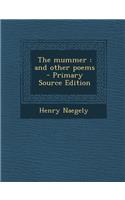 The mummer : and other poems - Primary Source Edition

Henry Naegely